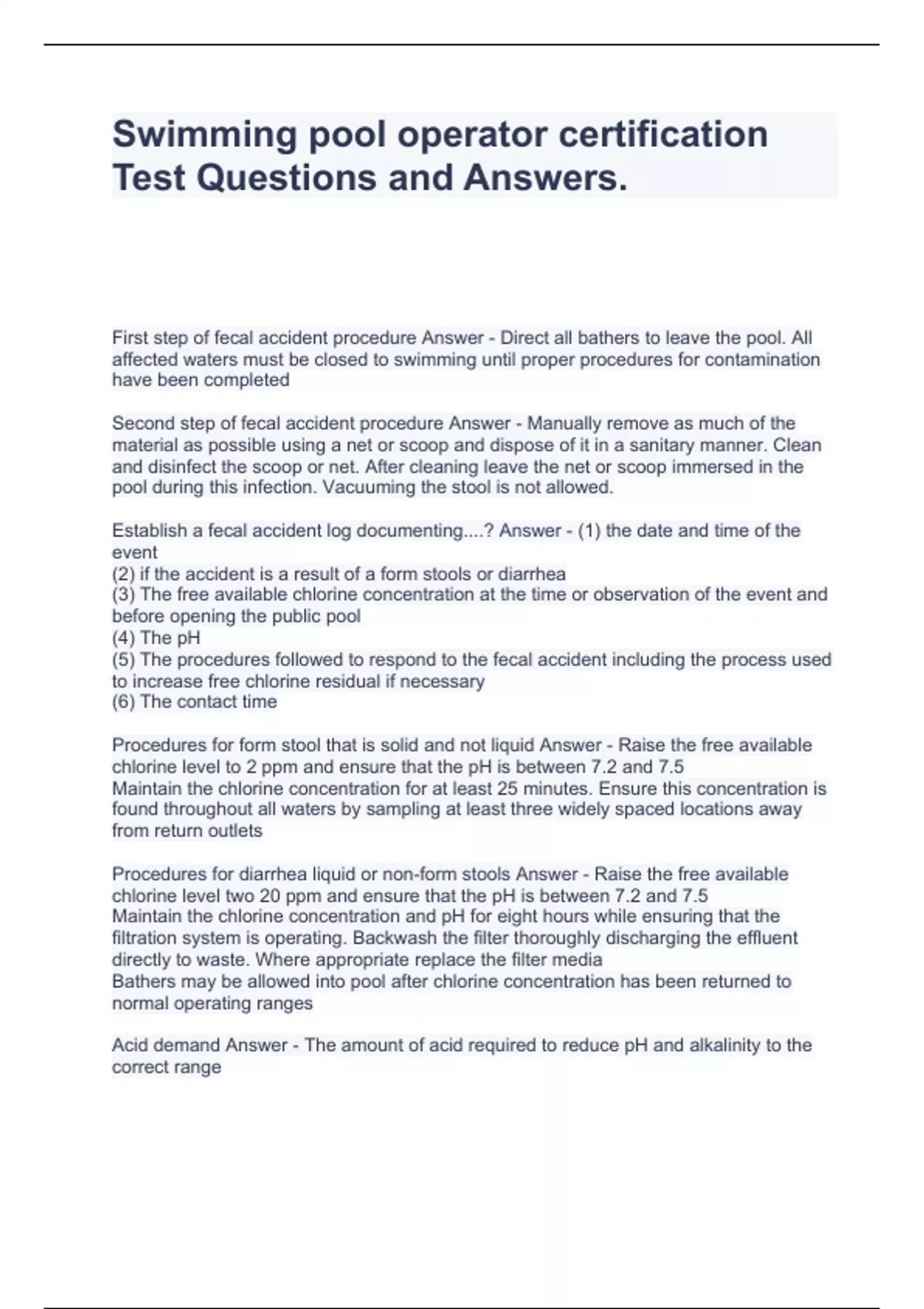 Swimming pool operator certification Test Questions and Answers.

First step of fecal accident procedure Answer - Direct all bathers to leave the pool. All affected waters must be closed to swimming until proper procedures for contamination have been completed

Second step of fecal accident procedure Answer - Manually remove as much of the material as possible using a net or scoop and dispose of it in a sanitary manner. Clean and disinfect the scoop or net. After cleaning leave the net or scoop immersed in the pool during this infection. Vacuuming the stool is not allowed.

Establish a fecal accident log documenting....? Answer - (1) the date and time of the event
(2) if the accident is a result of a form stools or diarrhea
(3) The free available chlorine concentration at the time or observation of the event and before opening the public pool
(4) The pH
(5) The procedures followed to respond to the fecal accident including the process used to increase free chlorine residual if necessary
(6) The contact time

Procedures for form stool that is solid and not liquid Answer - Raise the free available chlorine level to 2 ppm and ensure that the pH is between 7.2 and 7.5
Maintain the chlorine concentration for at least 25 minutes. Ensure this concentration is found throughout all waters by sampling at least three widely spaced locations away from return outlets

Procedures for diarrhea liquid or non-form stools Answer - Raise the free available chlorine level two 20 ppm and ensure that the pH is between 7.2 and 7.5
Maintain the chlorine concentration and pH for eight hours while ensuring that the filtration system is operating. Backwash the filter thoroughly discharging the effluent directly to waste. Where appropriate replace the filter media
Bathers may be allowed into pool after chlorine concentration has been returned to normal operating ranges

Acid demand Answer - The amount of acid required to reduce pH and alkalinity to the correct range